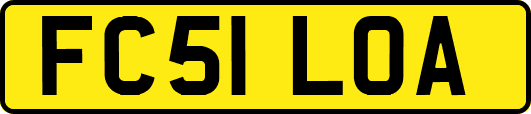 FC51 LOA